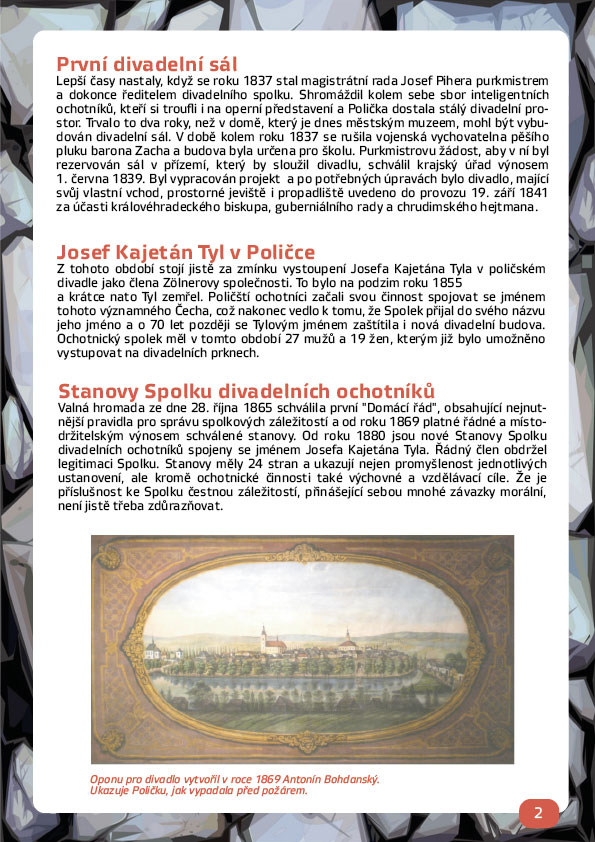 První divadelní sál
Lepší časy nastaly, když se roku 1837 stal magistrátní rada Josef Pihera purkmistrem a dokonce ředitelem divadelního spolku. Shromáždil kolem sebe sbor inteligentních ochotníků, kteří si troufli i na operní představení a Polička dostala stálý divadelní prostor. Trvalo to dva roky, než v domě, který je dnes městským muzeem, mohl být vybudován divadelní sál. V době kolem roku 1837 se rušila vojenská vychovatelna pěšího pluku barona Zacha a budova byla určena pro školu. Purkmistrovu žádost, aby v ní byl rezervován sál v přízemí, který by sloužil divadlu, schválil krajský úřad výnosem 1. června 1839. Byl vypracován projekt a po potřebných úpravách bylo divadlo, mající svůj vlastní vchod, prostorné jeviště i propadliště uvedeno do provozu 19. září 1841 za účasti královéhradeckého biskupa, guberniálního rady a chrudimského hejtmana.

Josef Kajetán Tyl v Poličce
Z tohoto období stojí jistě za zmínku vystoupení Josefa Kajetána Tyla v poličském divadle jako člena Zölnerovy společnosti. To bylo na podzim roku 1855 a krátce nato Tyl zemřel. Poličští ochotníci začali svou činnost spojovat se jménem tohoto významného Čecha, což nakonec vedlo k tomu, že Spolek přijal do svého názvu jeho jméno a o 70 let později se Tylovým jménem zaštítila i nová divadelní budova. Ochotnický spolek měl v tomto období 27 mužů a 19 žen, kterým již bylo umožněno vystupovat na divadelních prknech.

Stanovy Spolku divadelních ochotníků
Valná hromada ze dne 28. října 1865 schválila první "Domácí řád", obsahující nejnutnější pravidla pro správu spolkových záležitostí a od roku 1869 platné řádné a místodržitelským výnosem schválené stanovy. Od roku 1880 jsou nové Stanovy Spolku divadelních ochotníků spojeny se jménem Josefa Kajetána Tyla. Řádný člen obdržel legitimaci Spolku. Stanovy měly 24 stran a ukazují nejen promyšlenost jednotlivých ustanovení, ale kromě ochotnické činnosti také výchovné a vzdělávací cíle. Že je příslušnost ke Spolku čestnou záležitostí, přinášející sebou mnohé závazky morální, není jistě třeba zdůrazňovat.

Oponu pro divadlo vytvořil v roce 1869 Antonín Bohdanský. Ukazuje Poličku, jak vypadala před požárem.

2